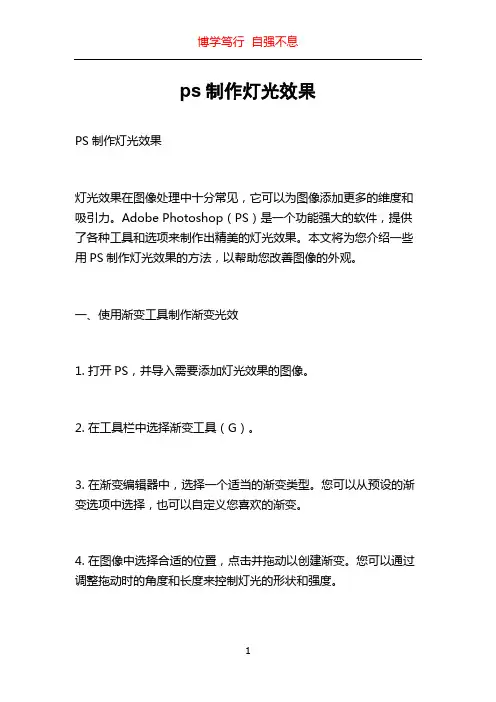 博学笃行 自强不息

ps 制作灯光效果

PS 制作灯光效果

灯光效果在图像处理中十分常见，它可以为图像添加更多的维度和吸引力。Adobe Photoshop（PS）是一个功能强大的软件，提供了各种工具和选项来制作出精美的灯光效果。本文将为您介绍一些用 PS 制作灯光效果的方法，以帮助您改善图像的外观。

一、使用渐变工具制作渐变光效

1. 打开 PS，并导入需要添加灯光效果的图像。

2. 在工具栏中选择渐变工具（G）。

3. 在渐变编辑器中，选择一个适当的渐变类型。您可以从预设的渐变选项中选择，也可以自定义您喜欢的渐变。

4. 在图像中选择合适的位置，点击并拖动以创建渐变。您可以通过调整拖动时的角度和长度来控制灯光的形状和强度。

1